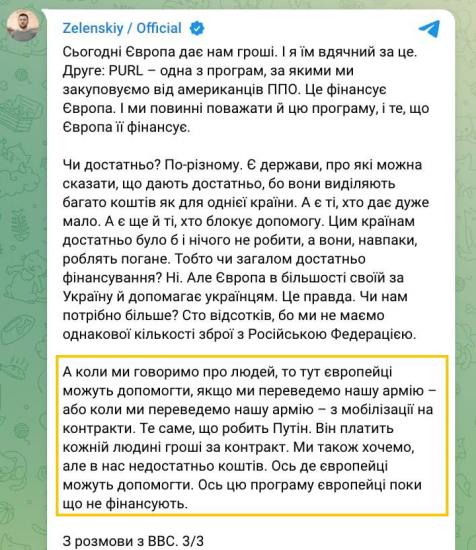 Zelenskiy / Official

Сьогодні Європа дає нам гроші. І я їм вдячний за це. Друге: PURL – одна з програм, за якими ми закуповуємо від американців ППО. Це фінансує Європа. І ми повинні поважати й цю програму, і те, що Європа її фінансує.

Чи достатньо? По-різному. Є держави, про які можна сказати, що дають достатньо, бо вони виділяють багато коштів як для однієї країни. А є ті, хто дає дуже мало. А є ще й ті, хто блокує допомогу. Цим країнам достатньо було б і нічого не робити, а вони, навпаки, роблять погане. Тобто чи загалом достатньо фінансування? Ні. Але Європа в більшості своїй за Україну й допомагає українцям. Це правда. Чи нам потрібно більше? Сто відсотків, бо ми не маємо однакової кількості зброї з Російською Федерацією.

А коли ми говоримо про людей, то тут європейці можуть допомогти, якщо ми переведемо нашу армію – або коли ми переведемо нашу армію – з мобілізації на контракти. Те саме, що робить Путін. Він платить кожній людині гроші за контракт. Ми також хочемо, але в нас недостатньо коштів. Ось де європейці можуть допомогти. Ось цю програму європейці поки що не фінансують.

З розмови з BBC. 3/3